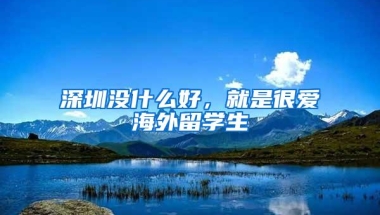 深圳没什么好，就是很爱海外留学生